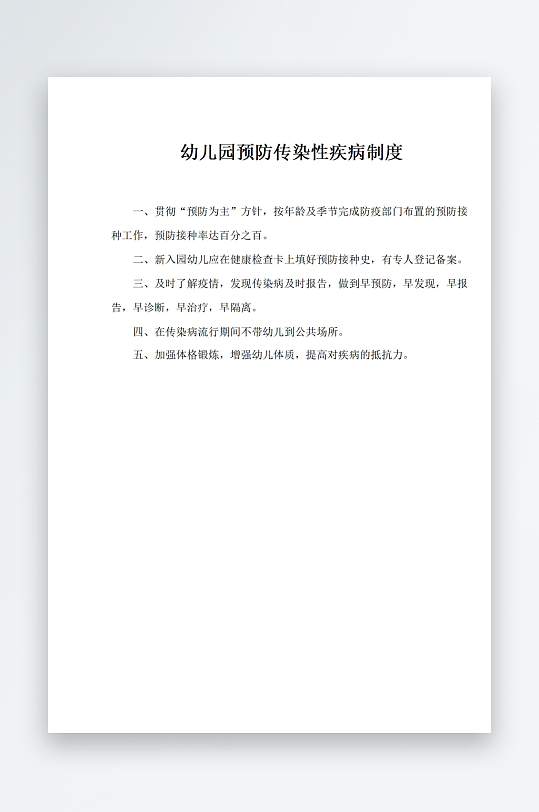 幼儿园预防传染性疾病制度

一、贯彻“预防为主”方针，按年龄及季节完成防疫部门布置的预防接种工作，预防接种率达百分之百。

二、新入园幼儿应在健康检查卡上填好预防接种史，有专人登记备案。

三、及时了解疫情，发现传染病及时报告，做到早预防，早发现，早报告，早诊断，早治疗，早隔离。

四、在传染病流行期间不带幼儿到公共场所。

五、加强体格锻炼，增强幼儿体质，提高对疾病的抵抗力。